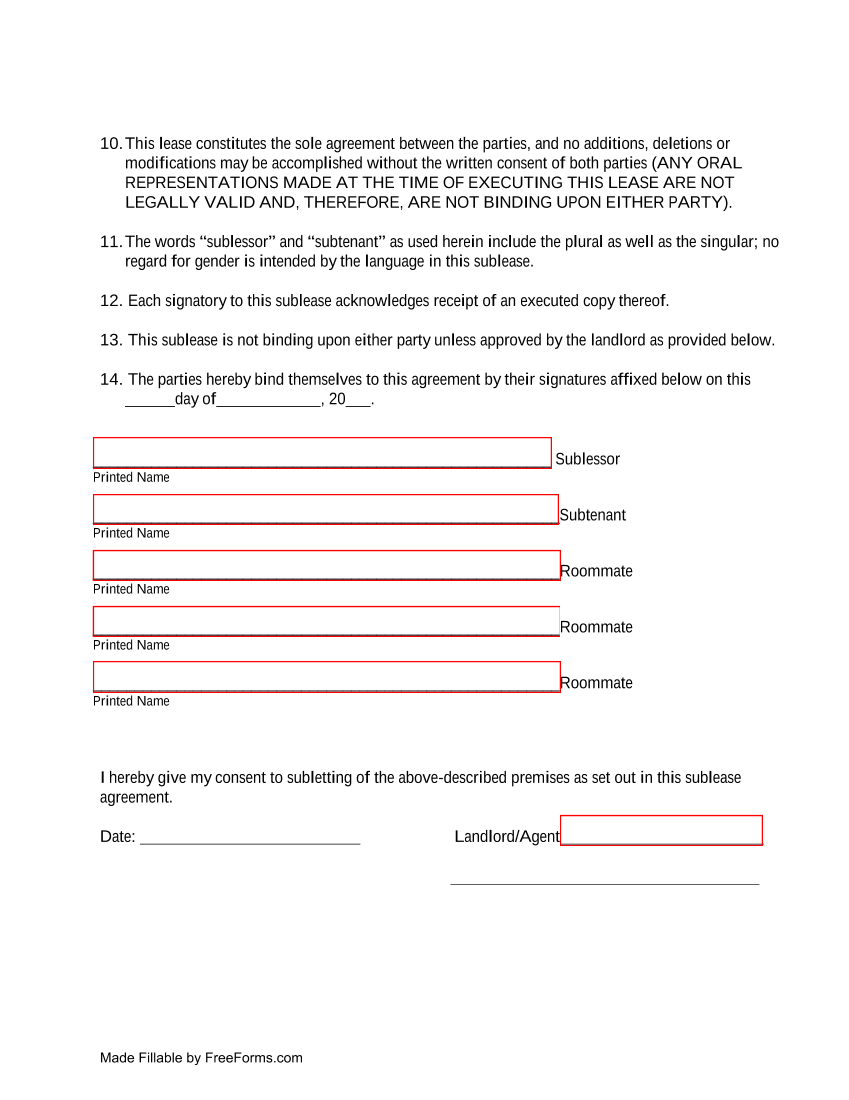 10. This lease constitutes the sole agreement between the parties, and no additions, deletions or modifications may be accomplished without the written consent of both parties (ANY ORAL REPRESENTATIONS MADE AT THE TIME OF EXECUTING THIS LEASE ARE NOT LEGALLY VALID AND, THEREFORE, ARE NOT BINDING UPON EITHER PARTY).

11. The words "sublessor" and "subtenant" as used herein include the plural as well as the singular; no regard for gender is intended by the language in this sublease.

12. Each signatory to this sublease acknowledges receipt of an executed copy thereof.

13. This sublease is not binding upon either party unless approved by the landlord as provided below.

14. The parties hereby bind themselves to this agreement by their signatures affixed below on this ____day of____, 20____.

____ Sublessor
Printed Name

____Subtenant
Printed Name

____Roommate
Printed Name

____Roommate
Printed Name

____Roommate
Printed Name

I hereby give my consent to subletting of the above-described premises as set out in this sublease agreement.

Date: ____

Landlord/Agent____

____

Made Fillable by FreeForms.com